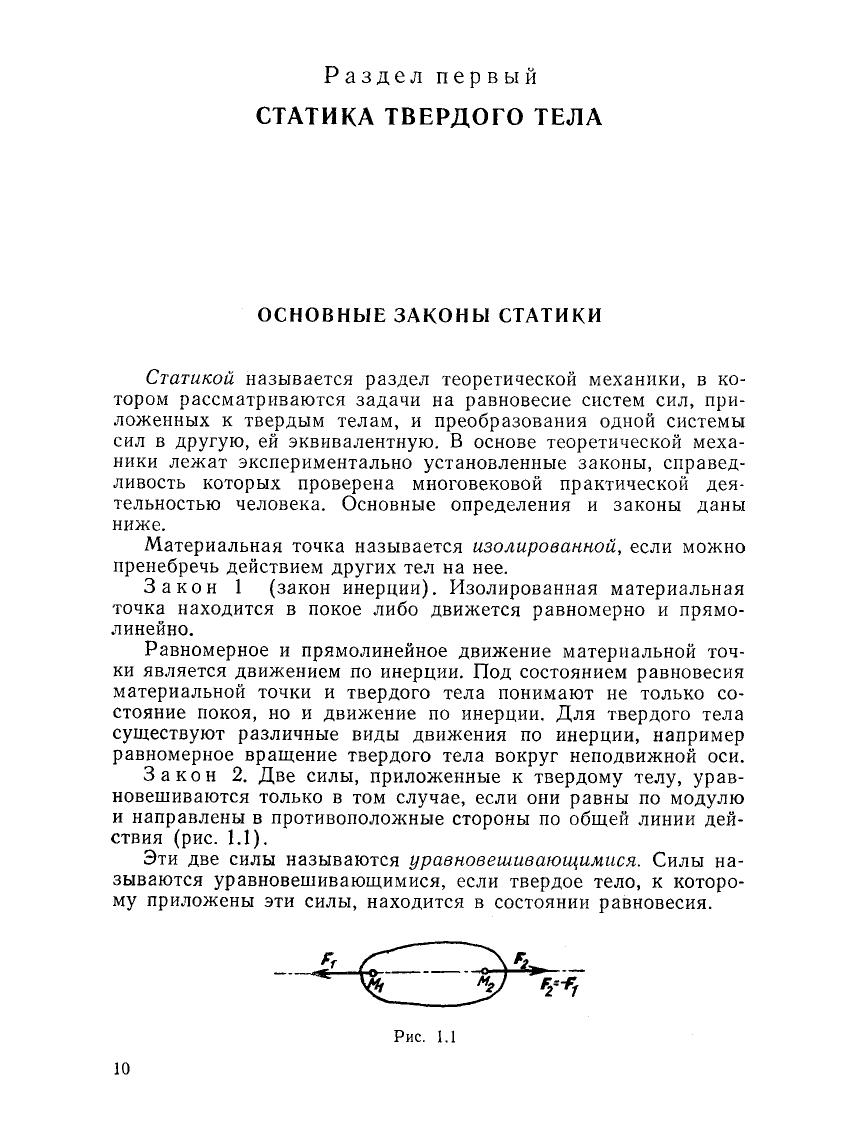 Раздел первый

СТАТИКА ТВЕРДОГО ТЕЛА

ОСНОВНЫЕ ЗАКОНЫ СТАТИКИ

Статикой называется раздел теоретической механики, в котором рассматриваются задачи на равновесие систем сил, приложенных к твердым телам, и преобразования одной системы сил в другую, ей эквивалентную. В основе теоретической механики лежат экспериментально установленные законы, справедливость которых проверена многовековой практической деятельностью человека. Основные определения и законы даны ниже.

Материальная точка называется изолированной, если можно пренебречь действием других тел на нее.

Закон 1 (закон инерции). Изолированная материальная точка находится в покое либо движется равномерно и прямолинейно.

Равномерное и прямолинейное движение материальной точки является движением по инерции. Под состоянием равновесия материальной точки и твердого тела понимают не только состояние покоя, но и движение по инерции. Для твердого тела существуют различные виды движения по инерции, например равномерное вращение твердого тела вокруг неподвижной оси.

Закон 2. Две силы, приложенные к твердому телу, уравновешиваются только в том случае, если они равны по модулю и направлены в противоположные стороны по общей линии действия (рис. 1.1).

Эти две силы называются уравновешивающимися. Силы называются уравновешивающимися, если твердое тело, к которому приложены эти силы, находится в состоянии равновесия.

$F_1$ $M_1$ $M_2$ $F_2$ $F_2=-F_1$

Рис. 1.1

10